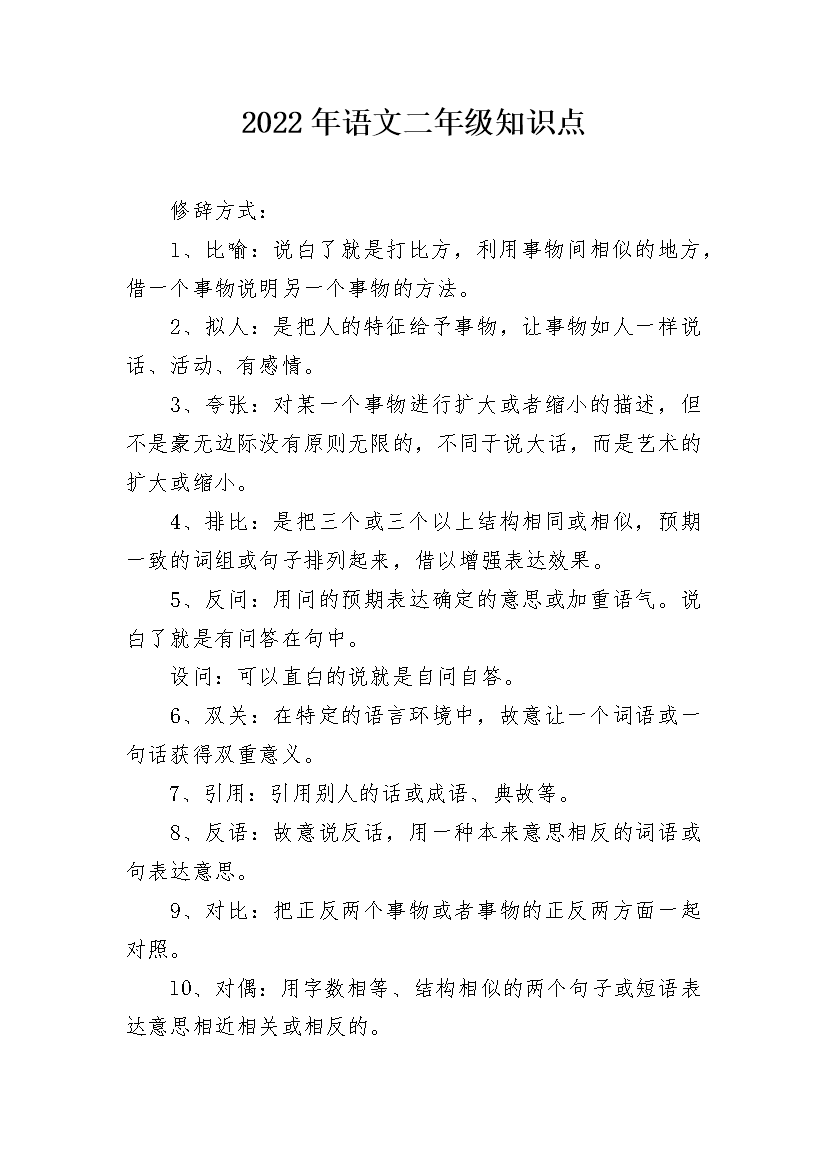 2022年语文二年级知识点

修辞方式：

1、比喻：说白了就是打比方，利用事物间相似的地方，借一个事物说明另一个事物的方法。

2、拟人：是把人的特征给予事物，让事物如人一样说话、活动、有感情。

3、夸张：对某一个事物进行扩大或者缩小的描述，但不是豪无边际没有原则无限的，不同于说大话，而是艺术的扩大或缩小。

4、排比：是把三个或三个以上结构相同或相似，预期一致的词组或句子排列起来，借以增强表达效果。

5、反问：用问的预期表达确定的意思或加重语气。说白了就是有问答在句中。

设问：可以直白的说就是自问自答。

6、双关：在特定的语言环境中，故意让一个词语或一句话获得双重意义。

7、引用：引用别人的话或成语、典故等。

8、反语：故意说反话，用一种本来意思相反的词语或句表达意思。

9、对比：把正反两个事物或者事物的正反两方面一起对照。

10、对偶：用字数相等、结构相似的两个句子或短语表达意思相近相关或相反的。